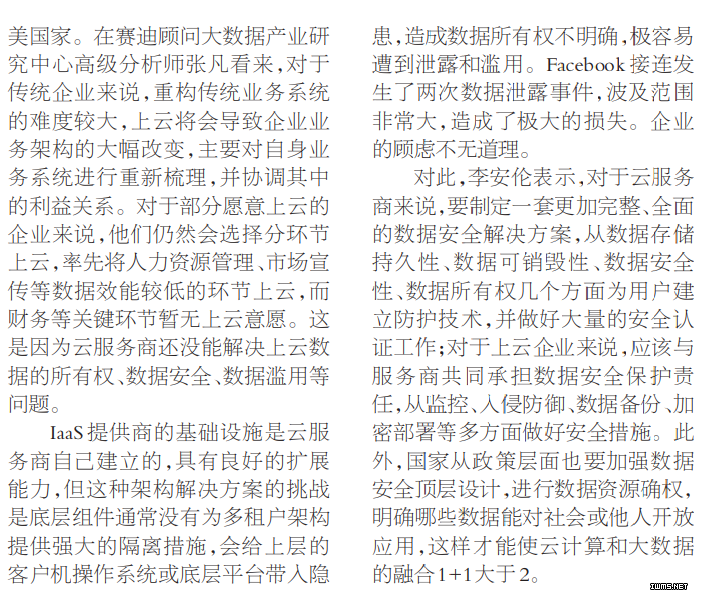 美国家。在赛迪顾问大数据产业研究中心高级分析师张凡看来，对于传统企业来说，重构传统业务系统的难度较大，上云将会导致企业业务架构的大幅改变，主要对自身业务系统进行重新梳理，并协调其中的利益关系。对于部分愿意上云的企业来说，他们仍然会选择分环节上云，率先将人力资源管理、市场宣传等数据效能较低的环节上云，而财务等关键环节暂无上云意愿。这是因为云服务商还没能解决上云数据的所有权、数据安全、数据滥用等问题。

IaaS提供商的基础设施是云服务商自己建立的，具有良好的扩展能力，但这种架构解决方案的挑战是底层组件通常没有为多租户架构提供强大的隔离措施，会给上层的客户机操作系统或底层平台带入隐患，造成数据所有权不明确，极容易遭到泄露和滥用。Facebook接连发生了两次数据泄露事件，波及范围非常大，造成了极大的损失。企业的顾虑不无道理。

对此，李安伦表示，对于云服务商来说，要制定一套更加完整、全面的数据安全解决方案，从数据存储持久性、数据可销毁性、数据安全性、数据所有权几个方面为用户建立防护技术，并做好大量的安全认证工作；对于上云企业来说，应该与服务商共同承担数据安全保护责任，从监控、入侵防御、数据备份、加密部署等多方面做好安全措施。此外，国家从政策层面也要加强数据安全顶层设计，进行数据资源确权，明确哪些数据能对社会或他人开放应用，这样才能使云计算和大数据的融合1+1大于2。

IWMS.NET